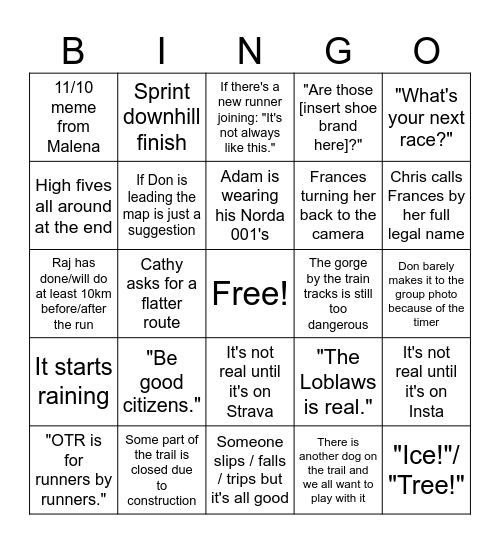 | B | I | N | G | O |
|---|---|---|---|---|
| 11/10 meme from Malena | Sprint downhill finish | If there's a new runner joining: "It's not always like this." | "Are those [insert shoe brand here]?" | "What's your next race?" |
| High fives all around at the end | If Don is leading the map is just a suggestion | Adam is wearing his Norda 001's | Frances turning her back to the camera | Chris calls Frances by her full legal name |
| Raj has done/will do at least 10km before/after the run | Cathy asks for a flatter route | Free! | The gorge by the train tracks is still too dangerous | Don barely makes it to the group photo because of the timer |
| It starts raining | "Be good citizens." | It's not real until it's on Strava | "The Loblaws is real." | It's not real until it's on Insta |
| "OTR is for runners by runners." | Some part of the trail is closed due to construction | Someone slips / falls / trips but it's all good | There is another dog on the trail and we all want to play with it | "Ice!"/ "Tree!" |